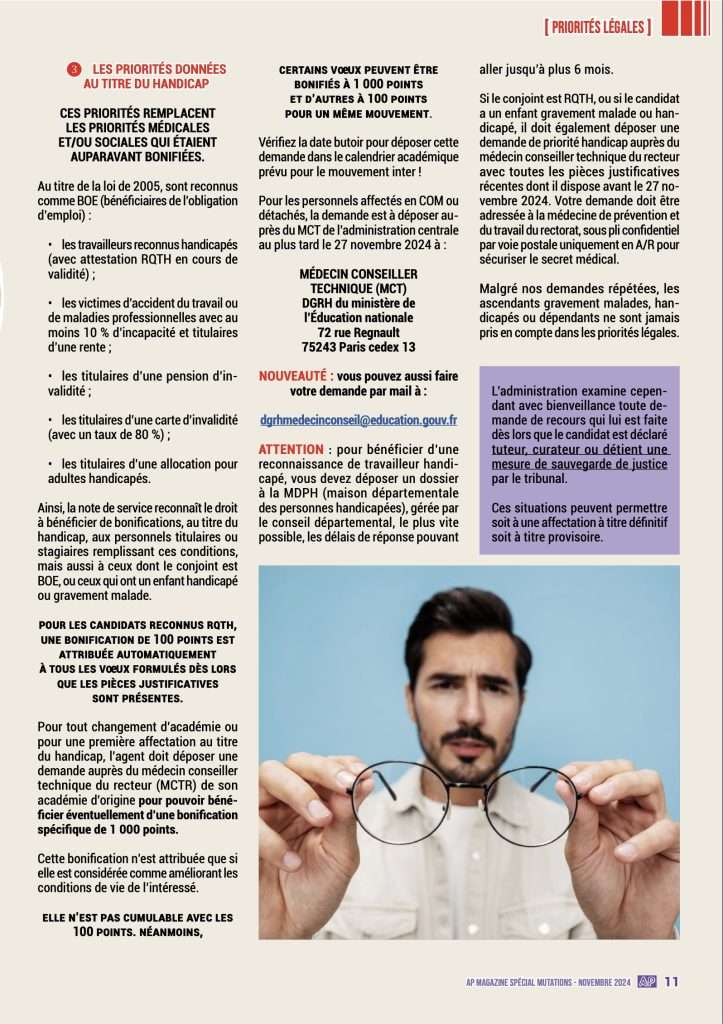 [ PRIORITÉS LÉGALES ]

3 LES PRIORITÉS DONNÉES AU TITRE DU HANDICAP

CES PRIORITÉS REMPLACENT LES PRIORITÉS MÉDICALES ET/OU SOCIALES QUI ÉTAIENT AUPARAVANT BONIFIÉES.

Au titre de la loi de 2005, sont reconnus comme BOE (bénéficiaires de l'obligation d'emploi) :

• les travailleurs reconnus handicapés (avec attestation RQTH en cours de validité) ;

• les victimes d'accident du travail ou de maladies professionnelles avec au moins 10 % d'incapacité et titulaires d'une rente ;

• les titulaires d'une pension d'invalidité ;

• les titulaires d'une carte d'invalidité (avec un taux de 80 %) ;

• les titulaires d'une allocation pour adultes handicapés.

Ainsi, la note de service reconnaît le droit à bénéficier de bonifications, au titre du handicap, aux personnels titulaires ou stagiaires remplissant ces conditions, mais aussi à ceux dont le conjoint est BOE, ou ceux qui ont un enfant handicapé ou gravement malade.

POUR LES CANDIDATS RECONNUS RQTH, UNE BONIFICATION DE 100 POINTS EST ATTRIBUÉE AUTOMATIQUEMENT À TOUS LES VŒUX FORMULÉS DÈS LORS QUE LES PIÈCES JUSTIFICATIVES SONT PRÉSENTES.

Pour tout changement d'académie ou pour une première affectation au titre du handicap, l'agent doit déposer une demande auprès du médecin conseiller technique du recteur (MCTR) de son académie d'origine pour pouvoir bénéficier éventuellement d'une bonification spécifique de 1 000 points.

Cette bonification n'est attribuée que si elle est considérée comme améliorant les conditions de vie de l'intéressé.

ELLE N'EST PAS CUMULABLE AVEC LES 100 POINTS. NÉANMOINS, CERTAINS VŒUX PEUVENT ÊTRE BONIFIÉS À 1 000 POINTS ET D'AUTRES À 100 POINTS POUR UN MÊME MOUVEMENT.

Vérifiez la date butoir pour déposer cette demande dans le calendrier académique prévu pour le mouvement inter !

Pour les personnels affectés en COM ou détachés, la demande est à déposer auprès du MCT de l'administration centrale au plus tard le 27 novembre 2024 à :

MÉDECIN CONSEILLER TECHNIQUE (MCT)
DGRH du ministère de l'Éducation nationale
72 rue Regnault
75243 Paris cedex 13

NOUVEAUTÉ : vous pouvez aussi faire votre demande par mail à :

dgrhmedecinconseil@education.gouv.fr

ATTENTION : pour bénéficier d'une reconnaissance de travailleur handicapé, vous devez déposer un dossier à la MDPH (maison départementale des personnes handicapées), gérée par le conseil départemental, le plus vite possible, les délais de réponse pouvant aller jusqu'à plus 6 mois.

Si le conjoint est RQTH, ou si le candidat a un enfant gravement malade ou handicapé, il doit également déposer une demande de priorité handicap auprès du médecin conseiller technique du recteur avec toutes les pièces justificatives récentes dont il dispose avant le 27 novembre 2024. Votre demande doit être adressée à la médecine de prévention et du travail du rectorat, sous pli confidentiel par voie postale uniquement en A/R pour sécuriser le secret médical.

Malgré nos demandes répétées, les ascendants gravement malades, handicapés ou dépendants ne sont jamais pris en compte dans les priorités légales.

L'administration examine cependant avec bienveillance toute demande de recours qui lui est faite dès lors que le candidat est déclaré tuteur, curateur ou détient une mesure de sauvegarde de justice par le tribunal.

Ces situations peuvent permettre soit à une affectation à titre définitif soit à titre provisoire.

AP MAGAZINE SPÉCIAL MUTATIONS - NOVEMBRE 2024 AP 11